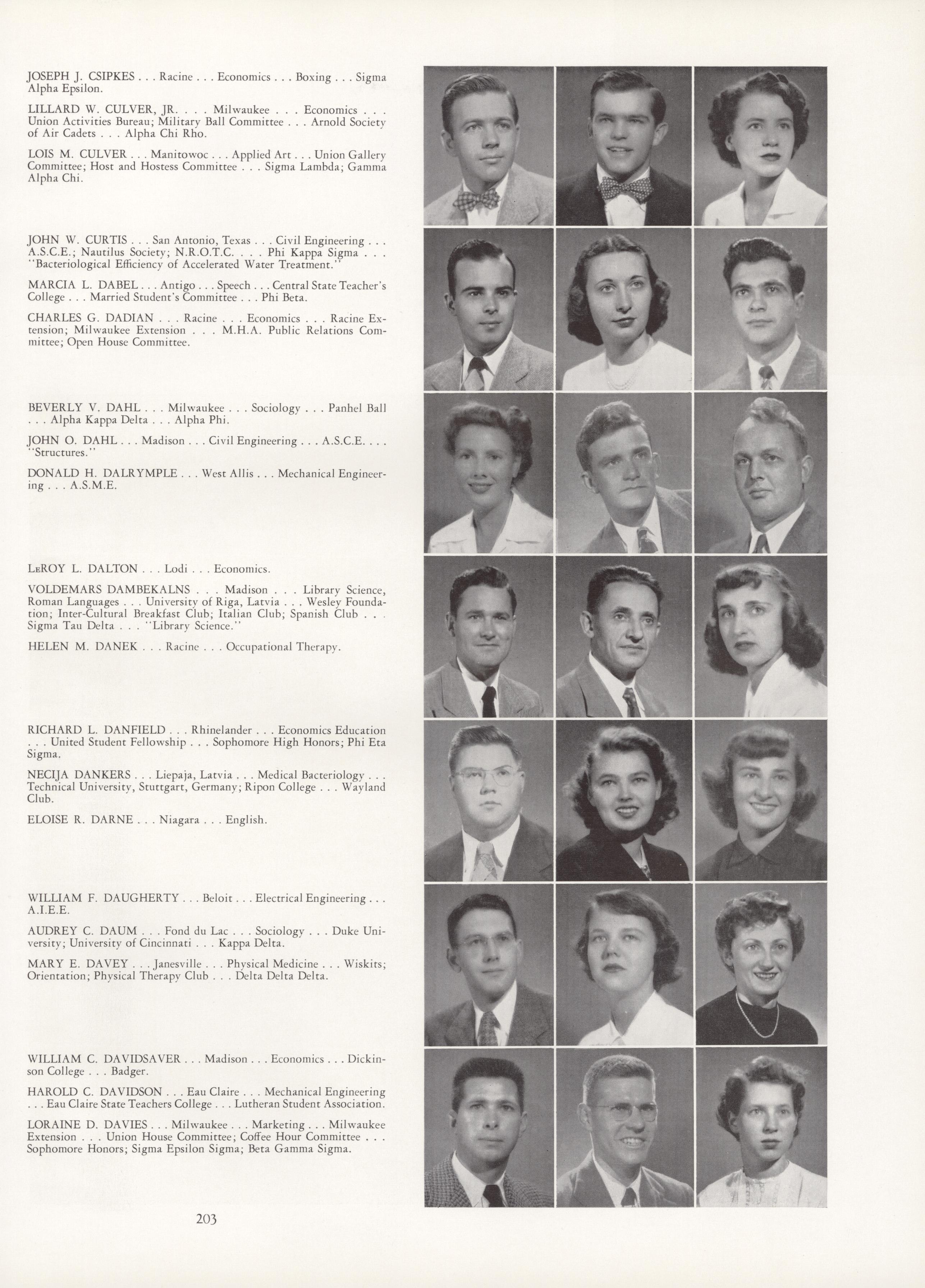 JOSEPH J. CSIPKES . . . Racine . . . Economics . . . Boxing . . . Sigma Alpha Epsilon.

LILLARD W. CULVER, JR. . . . Milwaukee . . . Economics . . . Union Activities Bureau; Military Ball Committee . . . Arnold Society of Air Cadets . . . Alpha Chi Rho.

LOIS M. CULVER . . . Manitowoc . . . Applied Art . . . Union Gallery Committee; Host and Hostess Committee . . . Sigma Lambda; Gamma Alpha Chi.

JOHN W. CURTIS . . . San Antonio, Texas . . . Civil Engineering . . . A.S.C.E.; Nautilus Society; N.R.O.T.C. . . . Phi Kappa Sigma . . . "Bacteriological Efficiency of Accelerated Water Treatment."

MARCIA L. DABEL . . . Antigo . . . Speech . . . Central State Teacher's College . . . Married Student's Committee . . . Phi Beta.

CHARLES G. DADIAN . . . Racine . . . Economics . . . Racine Extension; Milwaukee Extension . . . M.H.A. Public Relations Committee; Open House Committee.

BEVERLY V. DAHL . . . Milwaukee . . . Sociology . . . Panhel Ball . . . Alpha Kappa Delta . . . Alpha Phi.

JOHN O. DAHL . . . Madison . . . Civil Engineering . . . A.S.C.E. . . . "Structures."

DONALD H. DALRYMPLE . . . West Allis . . . Mechanical Engineering . . . A.S.M.E.

LeROY L. DALTON . . . Lodi . . . Economics.

VOLDEMARS DAMBEKALNS . . . Madison . . . Library Science, Roman Languages . . . University of Riga, Latvia . . . Wesley Foundation; Inter-Cultural Breakfast Club; Italian Club; Spanish Club . . . Sigma Tau Delta . . . "Library Science."

HELEN M. DANEK . . . Racine . . . Occupational Therapy.

RICHARD L. DANFIELD . . . Rhinelander . . . Economics Education . . . United Student Fellowship . . . Sophomore High Honors; Phi Eta Sigma.

NECIJA DANKERS . . . Liepaja, Latvia . . . Medical Bacteriology . . . Technical University, Stuttgart, Germany; Ripon College . . . Wayland Club.

ELOISE R. DARNE . . . Niagara . . . English.

WILLIAM F. DAUGHERTY . . . Beloit . . . Electrical Engineering . . . A.I.E.E.

AUDREY C. DAUM . . . Fond du Lac . . . Sociology . . . Duke University; University of Cincinnati . . . Kappa Delta.

MARY E. DAVEY . . . Janesville . . . Physical Medicine . . . Wiskits; Orientation; Physical Therapy Club . . . Delta Delta Delta.

WILLIAM C. DAVIDSAVER . . . Madison . . . Economics . . . Dickinson College . . . Badger.

HAROLD C. DAVIDSON . . . Eau Claire . . . Mechanical Engineering . . . Eau Claire State Teachers College . . . Lutheran Student Association.

LORAINE D. DAVIES . . . Milwaukee . . . Marketing . . . Milwaukee Extension . . . Union House Committee; Coffee Hour Committee . . . Sophomore Honors; Sigma Epsilon Sigma; Beta Gamma Sigma.

203